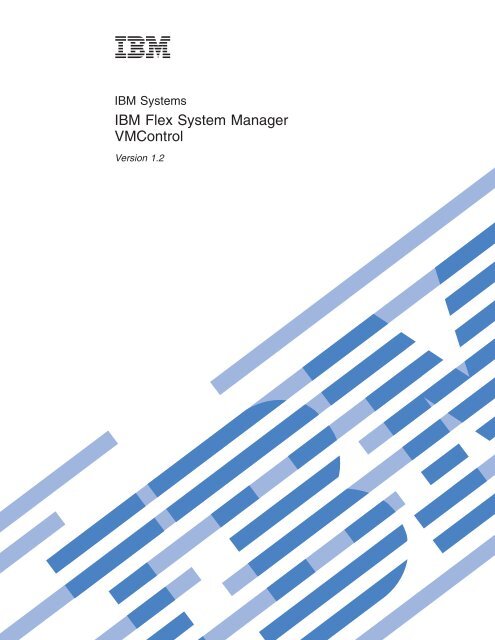 IBM

IBM Systems

IBM Flex System Manager
VMControl

Version 1.2